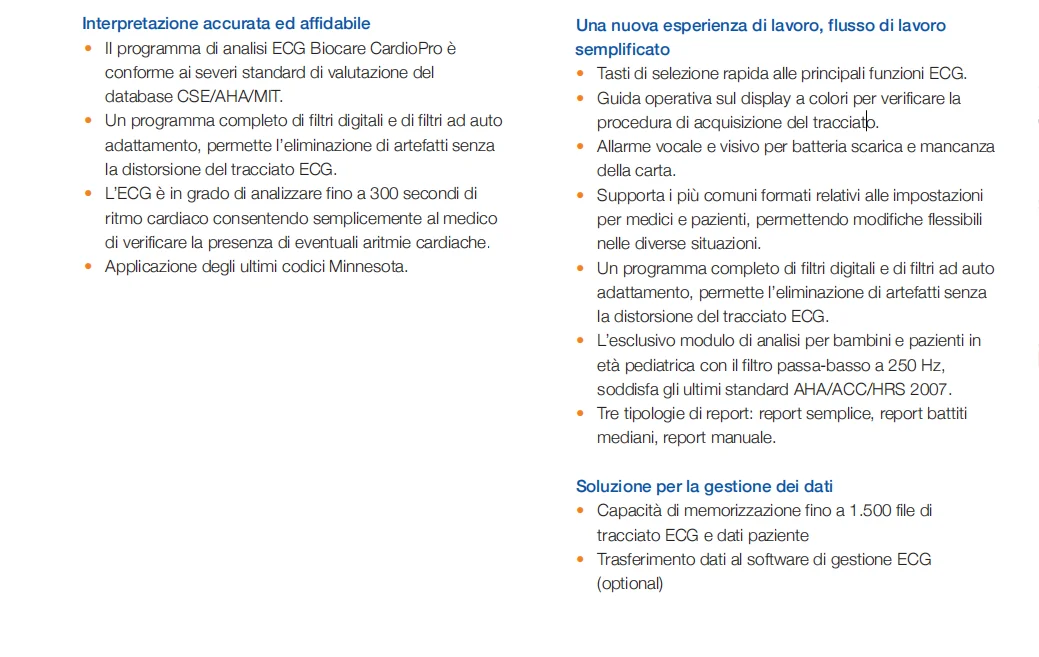 Interpretazione accurata ed affidabile
• Il programma di analisi ECG Biocare CardioPro è conforme ai severi standard di valutazione del database CSE/AHA/MIT.
• Un programma completo di filtri digitali e di filtri ad auto adattamento, permette l'eliminazione di artefatti senza la distorsione del tracciato ECG.
• L'ECG è in grado di analizzare fino a 300 secondi di ritmo cardiaco consentendo semplicemente al medico di verificare la presenza di eventuali aritmie cardiache.
• Applicazione degli ultimi codici Minnesota.

Una nuova esperienza di lavoro, flusso di lavoro semplificato
• Tasti di selezione rapida alle principali funzioni ECG.
• Guida operativa sul display a colori per verificare la procedura di acquisizione del tracciato.
• Allarme vocale e visivo per batteria scarica e mancanza della carta.
• Supporta i più comuni formati relativi alle impostazioni per medici e pazienti, permettendo modifiche flessibili nelle diverse situazioni.
• Un programma completo di filtri digitali e di filtri ad auto adattamento, permette l'eliminazione di artefatti senza la distorsione del tracciato ECG.
• L'esclusivo modulo di analisi per bambini e pazienti in età pediatrica con il filtro passa-basso a 250 Hz, soddisfa gli ultimi standard AHA/ACC/HRS 2007.
• Tre tipologie di report: report semplice, report battiti mediani, report manuale.

Soluzione per la gestione dei dati
• Capacità di memorizzazione fino a 1.500 file di tracciato ECG e dati paziente
• Trasferimento dati al software di gestione ECG (optional)